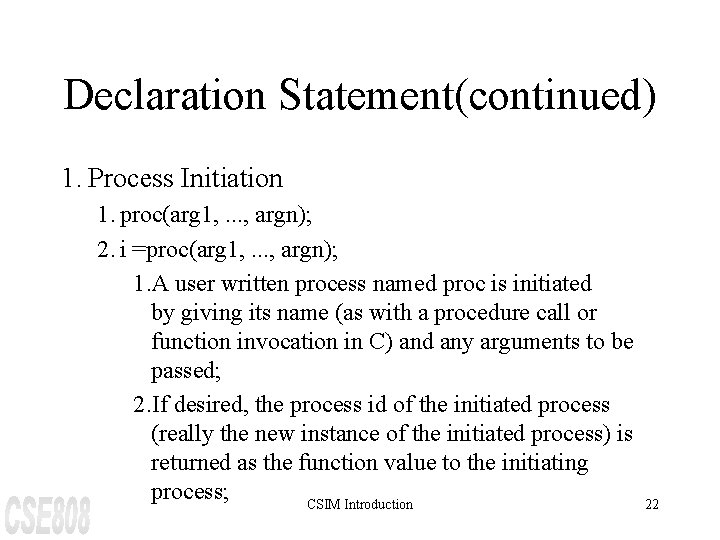 Declaration Statement(continued)

1. Process Initiation

1. proc(arg1, ..., argn);

2. i =proc(arg1, ..., argn);

1.A user written process named proc is initiated by giving its name (as with a procedure call or function invocation in C) and any arguments to be passed;

2.If desired, the process id of the initiated process (really the new instance of the initiated process) is returned as the function value to the initiating process;

CSE808

CSIM Introduction

22